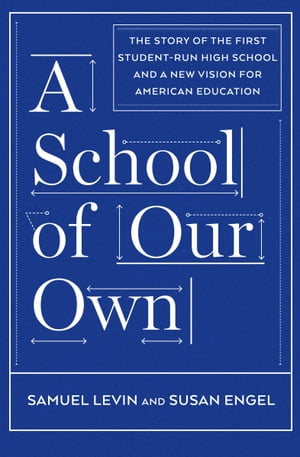 THE STORY OF THE FIRST STUDENT-RUN HIGH SCHOOL AND A NEW VISION FOR AMERICAN EDUCATION

A School of Our Own

SAMUEL LEVIN AND SUSAN ENGEL